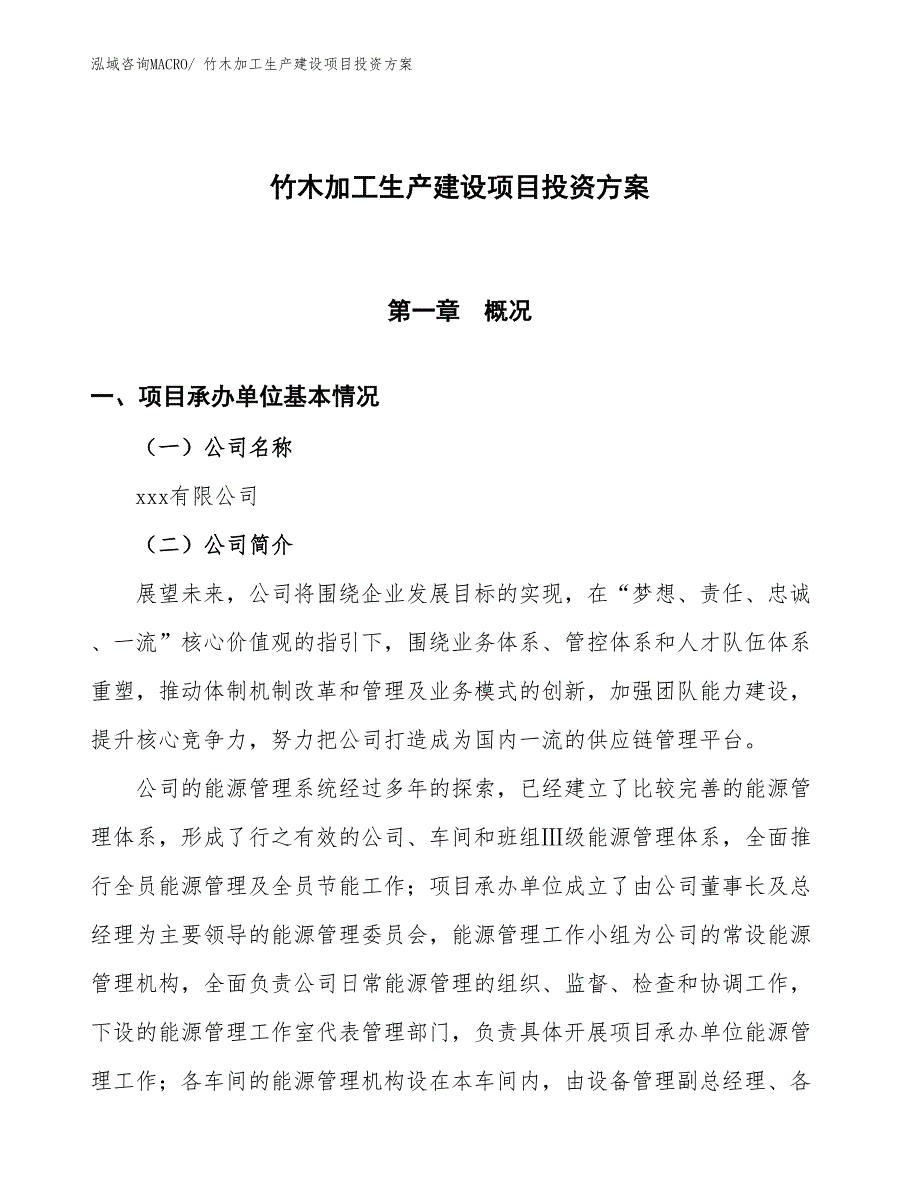 泓域咨询MACRO/ 竹木加工生产建设项目投资方案

竹木加工生产建设项目投资方案

第一章　概况

一、项目承办单位基本情况

（一）公司名称

xxx有限公司

（二）公司简介

展望未来，公司将围绕企业发展目标的实现，在“梦想、责任、忠诚、一流”核心价值观的指引下，围绕业务体系、管控体系和人才队伍体系重塑，推动体制机制改革和管理及业务模式的创新，加强团队能力建设，提升核心竞争力，努力把公司打造成为国内一流的供应链管理平台。

公司的能源管理系统经过多年的探索，已经建立了比较完善的能源管理体系，形成了行之有效的公司、车间和班组Ⅲ级能源管理体系，全面推行全员能源管理及全员节能工作；项目承办单位成立了由公司董事长及总经理为主要领导的能源管理委员会，能源管理工作小组为公司的常设能源管理机构，全面负责公司日常能源管理的组织、监督、检查和协调工作，下设的能源管理工作室代表管理部门，负责具体开展项目承办单位能源管理工作；各车间的能源管理机构设在本车间内，由设备管理副总经理、各